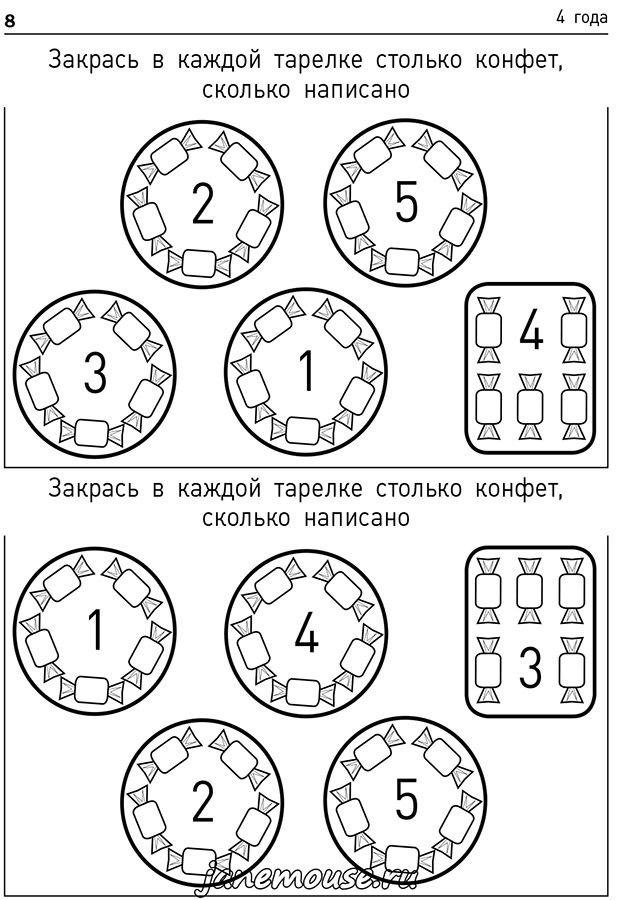 8

4 года

Закрась в каждой тарелке столько конфет, сколько написано

2

5

3

1

4

Закрась в каждой тарелке столько конфет, сколько написано

1

4

3

2

5

janemouse.ru